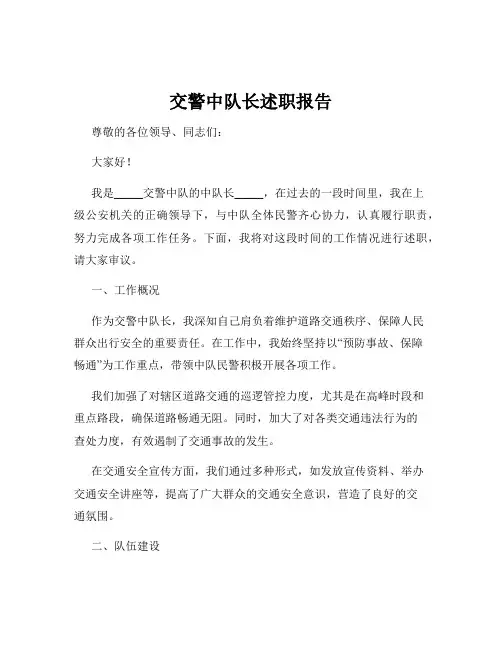 交警中队长述职报告

尊敬的各位领导、同志们：

大家好！

我是_____交警中队的中队长_____，在过去的一段时间里，我在上级公安机关的正确领导下，与中队全体民警齐心协力，认真履行职责，努力完成各项工作任务。下面，我将对这段时间的工作情况进行述职，请大家审议。

一、工作概况

作为交警中队长，我深知自己肩负着维护道路交通秩序、保障人民群众出行安全的重要责任。在工作中，我始终坚持以“预防事故、保障畅通”为工作重点，带领中队民警积极开展各项工作。

我们加强了对辖区道路交通的巡逻管控力度，尤其是在高峰时段和重点路段，确保道路畅通无阻。同时，加大了对各类交通违法行为的查处力度，有效遏制了交通事故的发生。

在交通安全宣传方面，我们通过多种形式，如发放宣传资料、举办交通安全讲座等，提高了广大群众的交通安全意识，营造了良好的交通氛围。

二、队伍建设